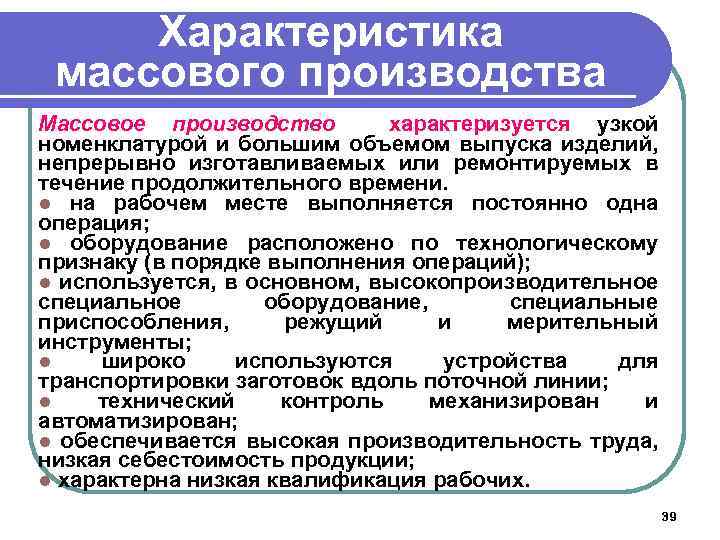 Характеристика массового производства

Массовое производство характеризуется узкой номенклатурой и большим объемом выпуска изделий, непрерывно изготавливаемых или ремонтируемых в течение продолжительного времени.
● на рабочем месте выполняется постоянно одна операция;
● оборудование расположено по технологическому признаку (в порядке выполнения операций);
● используется, в основном, высокопроизводительное специальное оборудование, специальные приспособления, режущий и мерительный инструменты;
● широко используются устройства для транспортировки заготовок вдоль поточной линии;
● технический контроль механизирован и автоматизирован;
● обеспечивается высокая производительность труда, низкая себестоимость продукции;
● характерна низкая квалификация рабочих.

39